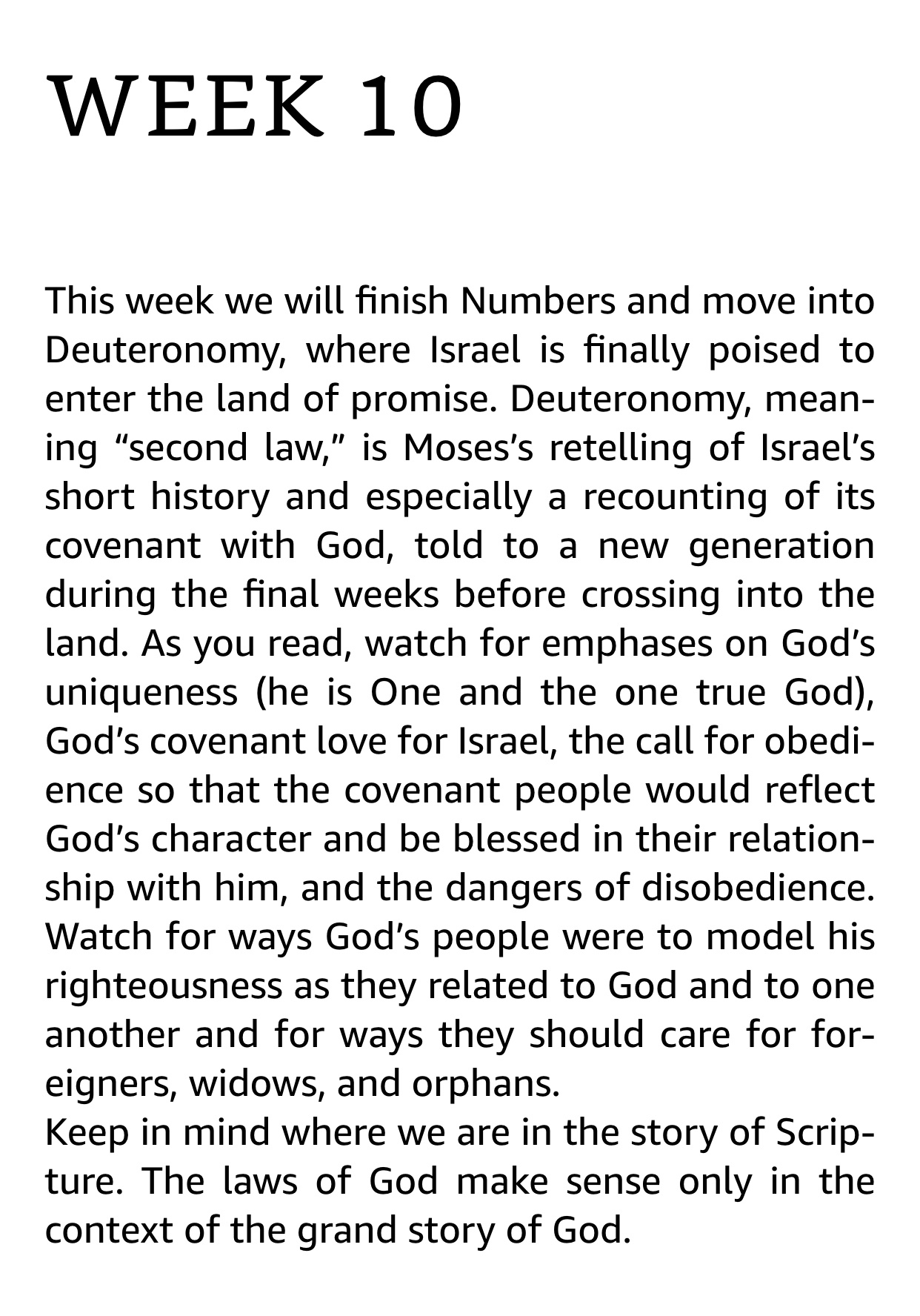 WEEK 10

This week we will finish Numbers and move into Deuteronomy, where Israel is finally poised to enter the land of promise. Deuteronomy, meaning "second law," is Moses's retelling of Israel's short history and especially a recounting of its covenant with God, told to a new generation during the final weeks before crossing into the land. As you read, watch for emphases on God's uniqueness (he is One and the one true God), God's covenant love for Israel, the call for obedience so that the covenant people would reflect God's character and be blessed in their relationship with him, and the dangers of disobedience. Watch for ways God's people were to model his righteousness as they related to God and to one another and for ways they should care for foreigners, widows, and orphans.

Keep in mind where we are in the story of Scripture. The laws of God make sense only in the context of the grand story of God.